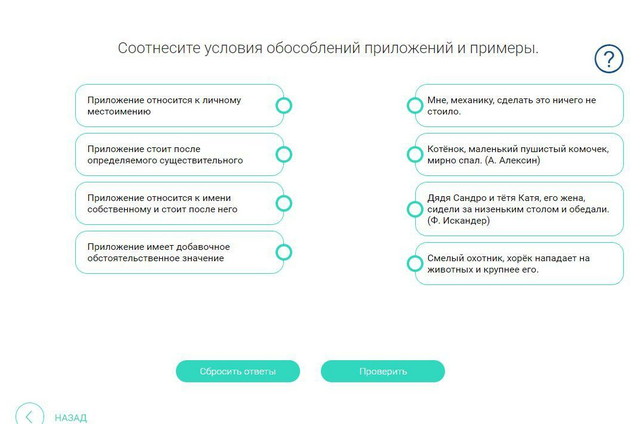 Соотнесите условия обособлений приложений и примеры.

?

Приложение относится к личному местоимению

Приложение стоит после определяемого существительного

Приложение относится к имени собственному и стоит после него

Приложение имеет добавочное обстоятельственное значение

Мне, механику, сделать это ничего не стоило.

Котёнок, маленький пушистый комочек, мирно спал. (А. Алексин)

Дядя Сандро и тётя Катя, его жена, сидели за низеньким столом и обедали. (Ф. Искандер)

Смелый охотник, хорёк нападает на животных и крупнее его.

Сбросить ответы

Проверить

НАЗАД